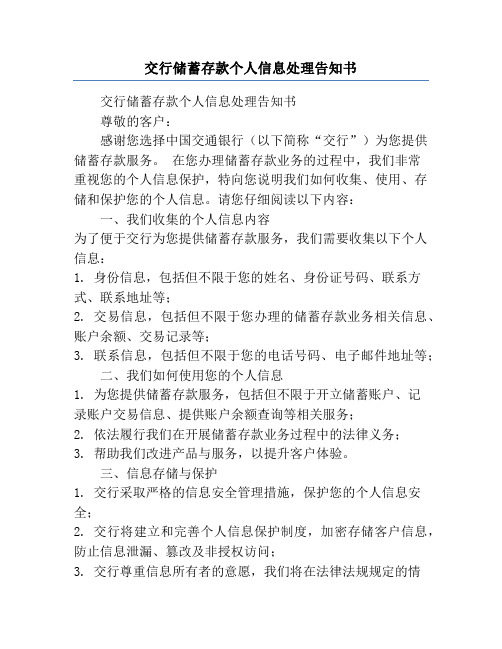 交行储蓄存款个人信息处理告知书

交行储蓄存款个人信息处理告知书

尊敬的客户：

感谢您选择中国交通银行（以下简称“交行”）为您提供储蓄存款服务。 在您办理储蓄存款业务的过程中，我们非常重视您的个人信息保护，特向您说明我们如何收集、使用、存储和保护您的个人信息。请您仔细阅读以下内容：

一、我们收集的个人信息内容

为了便于交行为您提供储蓄存款服务，我们需要收集以下个人信息：

1. 身份信息，包括但不限于您的姓名、身份证号码、联系方式、联系地址等；

2. 交易信息，包括但不限于您办理的储蓄存款业务相关信息、账户余额、交易记录等；

3. 联系信息，包括但不限于您的电话号码、电子邮件地址等；

二、我们如何使用您的个人信息

1. 为您提供储蓄存款服务，包括但不限于开立储蓄账户、记录账户交易信息、提供账户余额查询等相关服务；

2. 依法履行我们在开展储蓄存款业务过程中的法律义务；

3. 帮助我们改进产品与服务，以提升客户体验。

三、信息存储与保护

1. 交行采取严格的信息安全管理措施，保护您的个人信息安全；

2. 交行将建立和完善个人信息保护制度，加密存储客户信息，防止信息泄漏、篡改及非授权访问；

3. 交行尊重信息所有者的意愿，我们将在法律法规规定的情